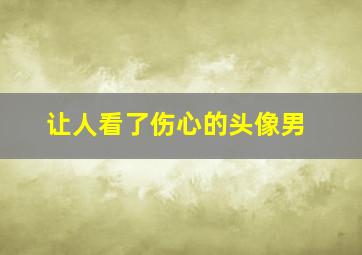 让人看了伤心的头像男